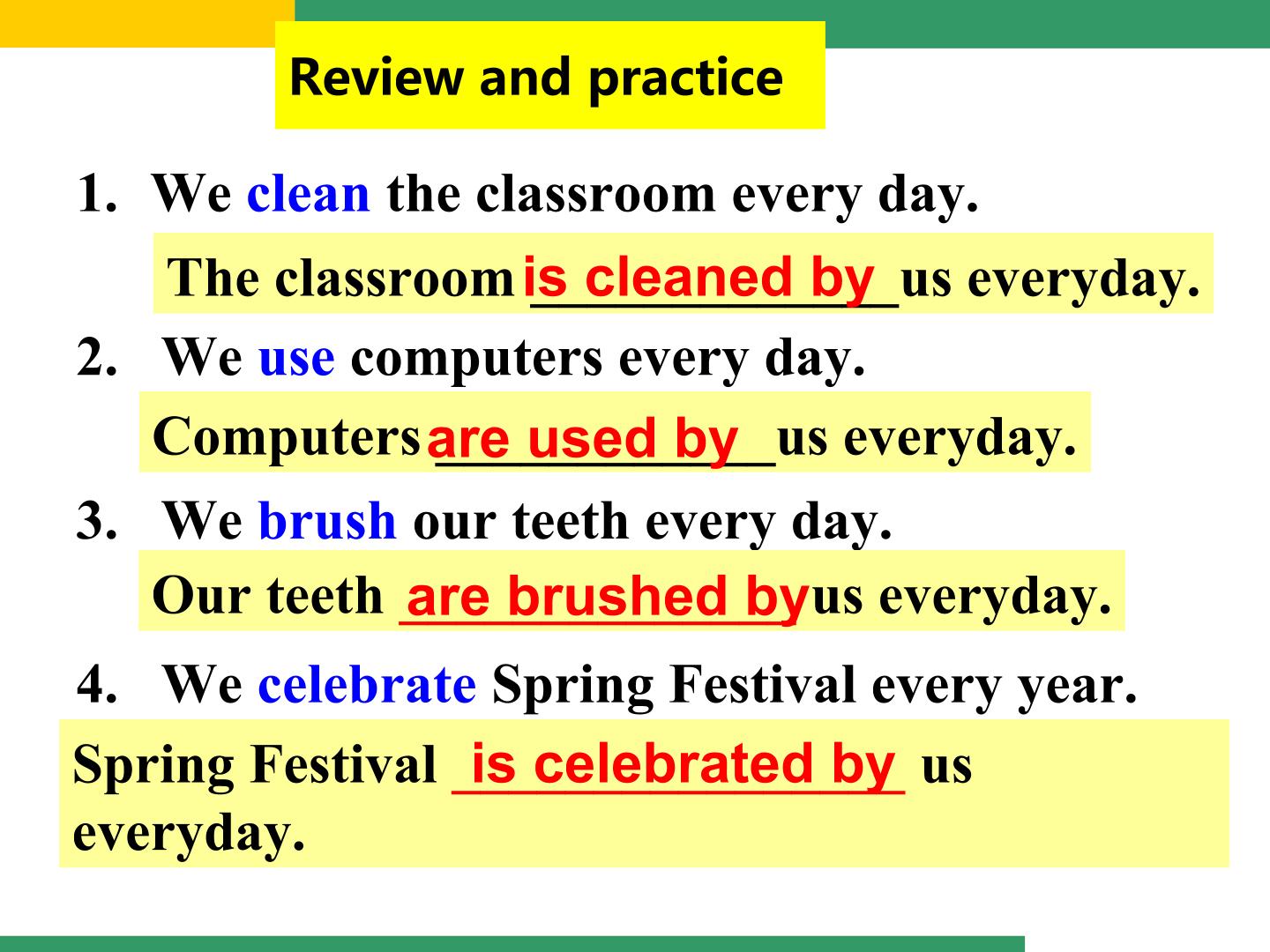 Review and practice

1. We clean the classroom every day.

The classroom is cleaned by us everyday.

2. We use computers every day.

Computers are used by us everyday.

3. We brush our teeth every day.

Our teeth are brushed by us everyday.

4. We celebrate Spring Festival every year.

Spring Festival is celebrated by us everyday.